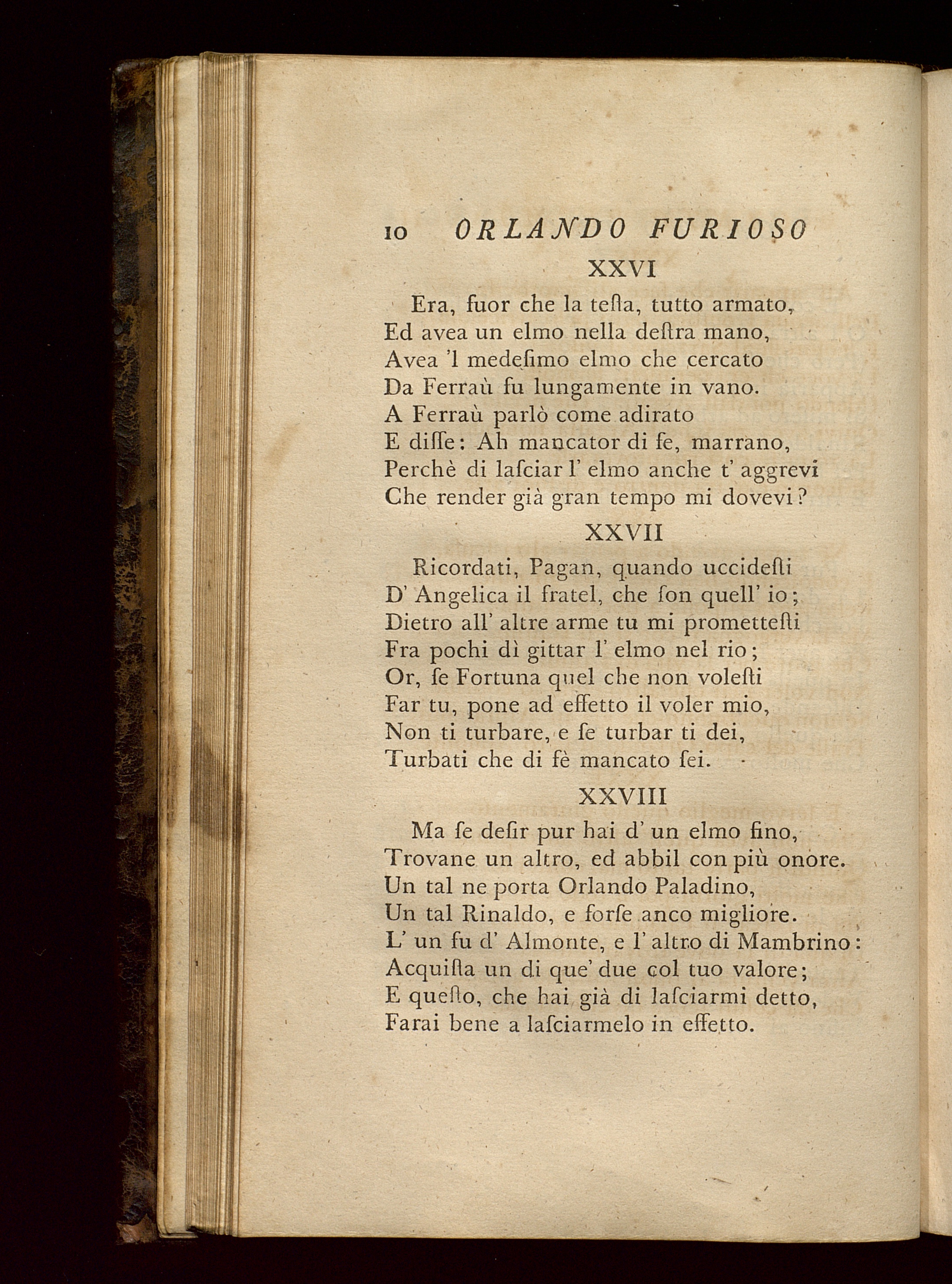 10 ORLANDO FURIOSO

XXVI

Era, fuor che la teſta, tutto armato,
Ed avea un elmo nella deſtra mano,
Avea 'l medeſimo elmo che cercato
Da Ferraù fu lungamente in vano.
A Ferraù parlò come adirato
E diſſe: Ah mancator di fe, marrano,
Perchè di laſciar l' elmo anche t' aggrevi
Che render già gran tempo mi dovevi?

XXVII

Ricordati, Pagan, quando uccideſti
D' Angelica il fratel, che ſon quell' io;
Dietro all' altre arme tu mi prometteſti
Fra pochi dì gittar l' elmo nel rio;
Or, ſe Fortuna quel che non voleſti
Far tu, pone ad effetto il voler mio,
Non ti turbare, e ſe turbar ti dei,
Turbati che di fè mancato ſei.

XXVIII

Ma ſe deſir pur hai d' un elmo fino,
Trovane un altro, ed abbil con più onore.
Un tal ne porta Orlando Paladino,
Un tal Rinaldo, e forſe anco migliore.
L' un fu d' Almonte, e l' altro di Mambrino:
Acquiſta un di que' due col tuo valore;
E queſto, che hai già di laſciarmi detto,
Farai bene a laſciarmelo in effetto.